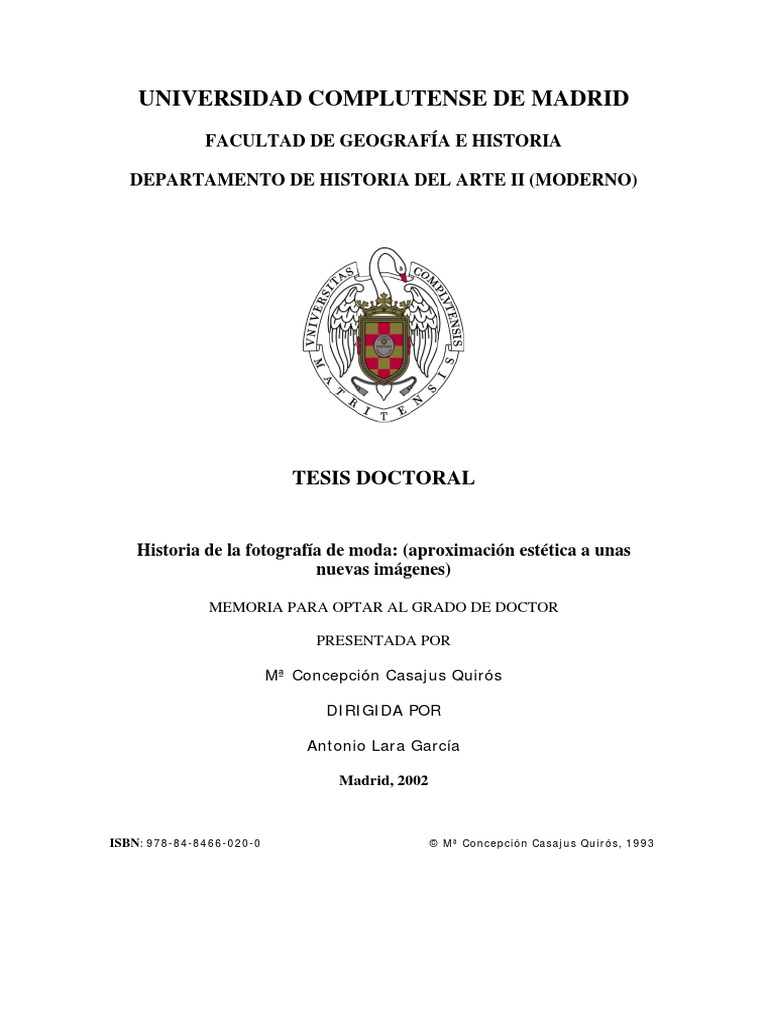 UNIVERSIDAD COMPLUTENSE DE MADRID

FACULTAD DE GEOGRAFÍA E HISTORIA

DEPARTAMENTO DE HISTORIA DEL ARTE II (MODERNO)

VNIVERSITAS COMPLVTENSIS MATRITENSIS

TESIS DOCTORAL

Historia de la fotografía de moda: (aproximación estética a unas nuevas imágenes)

MEMORIA PARA OPTAR AL GRADO DE DOCTOR

PRESENTADA POR

Mª Concepción Casajus Quirós

DIRIGIDA POR

Antonio Lara García

Madrid, 2002

ISBN: 978-84-8466-020-0

© Mª Concepción Casajus Quirós, 1993